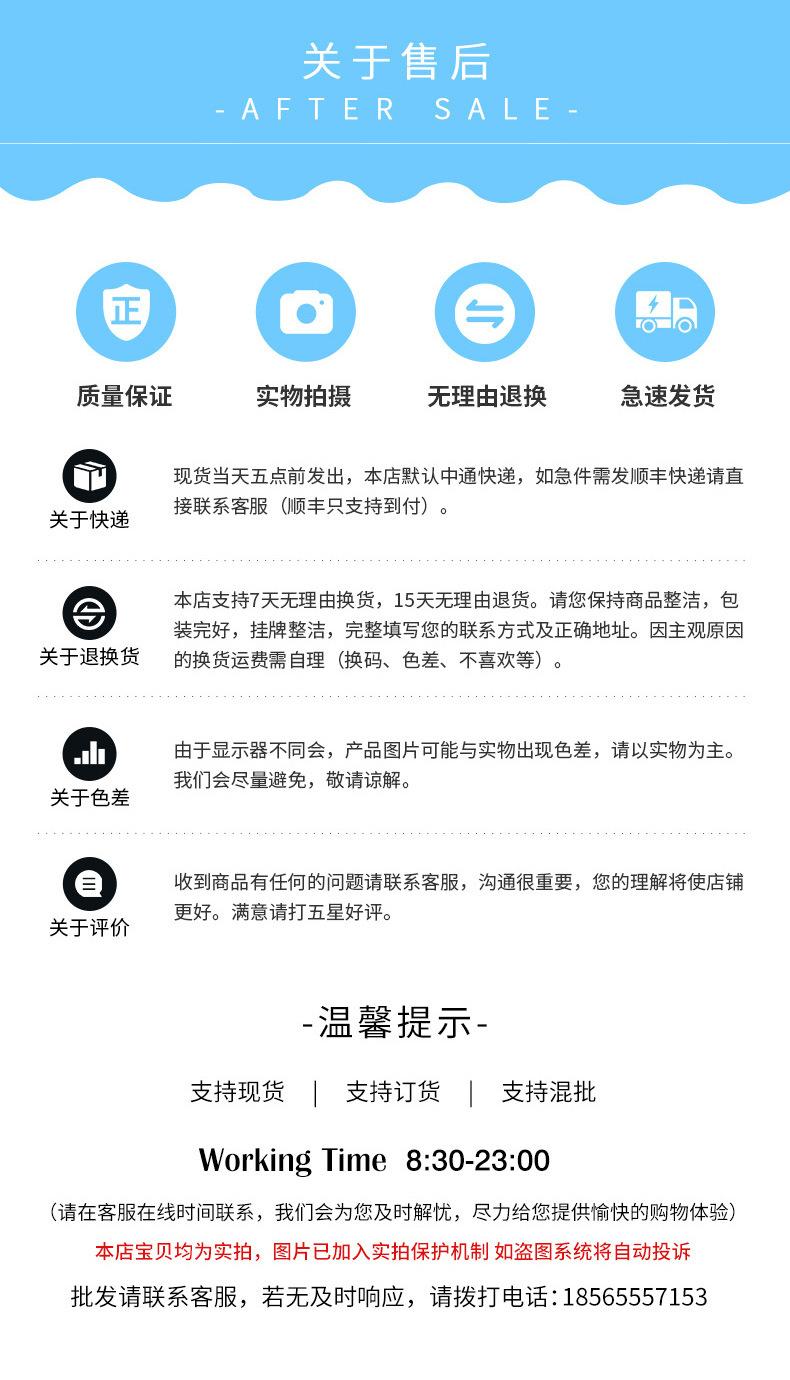 关于售后
-AFTER SALE-

正

质量保证

实物拍摄

无理由退换

急速发货

关于快递

现货当天五点前发出，本店默认中通快递，如急件需发顺丰快递请直接联系客服（顺丰只支持到付）。

关于退换货

本店支持7天无理由换货，15天无理由退货。请您保持商品整洁，包装完好，挂牌整洁，完整填写您的联系方式及正确地址。因主观原因的换货运费需自理（换码、色差、不喜欢等）。

关于色差

由于显示器不同会，产品图片可能与实物出现色差，请以实物为主。我们会尽量避免，敬请谅解。

关于评价

收到商品有任何的问题请联系客服，沟通很重要，您的理解将使店铺更好。满意请打五星好评。

-温馨提示-

支持现货 | 支持订货 | 支持混批

Working Time 8:30-23:00

（请在客服在线时间联系，我们会为您及时解忧，尽力给您提供愉快的购物体验）

本店宝贝均为实拍，图片已加入实拍保护机制 如盗图系统将自动投诉

批发请联系客服，若无及时响应，请拨打电话：18565557153